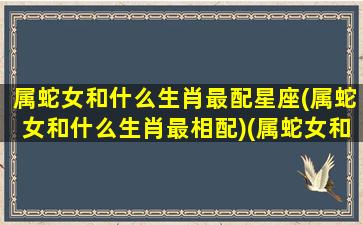 属蛇女和什么生肖最配星座(属蛇女和什么生肖最相配)(属蛇女和